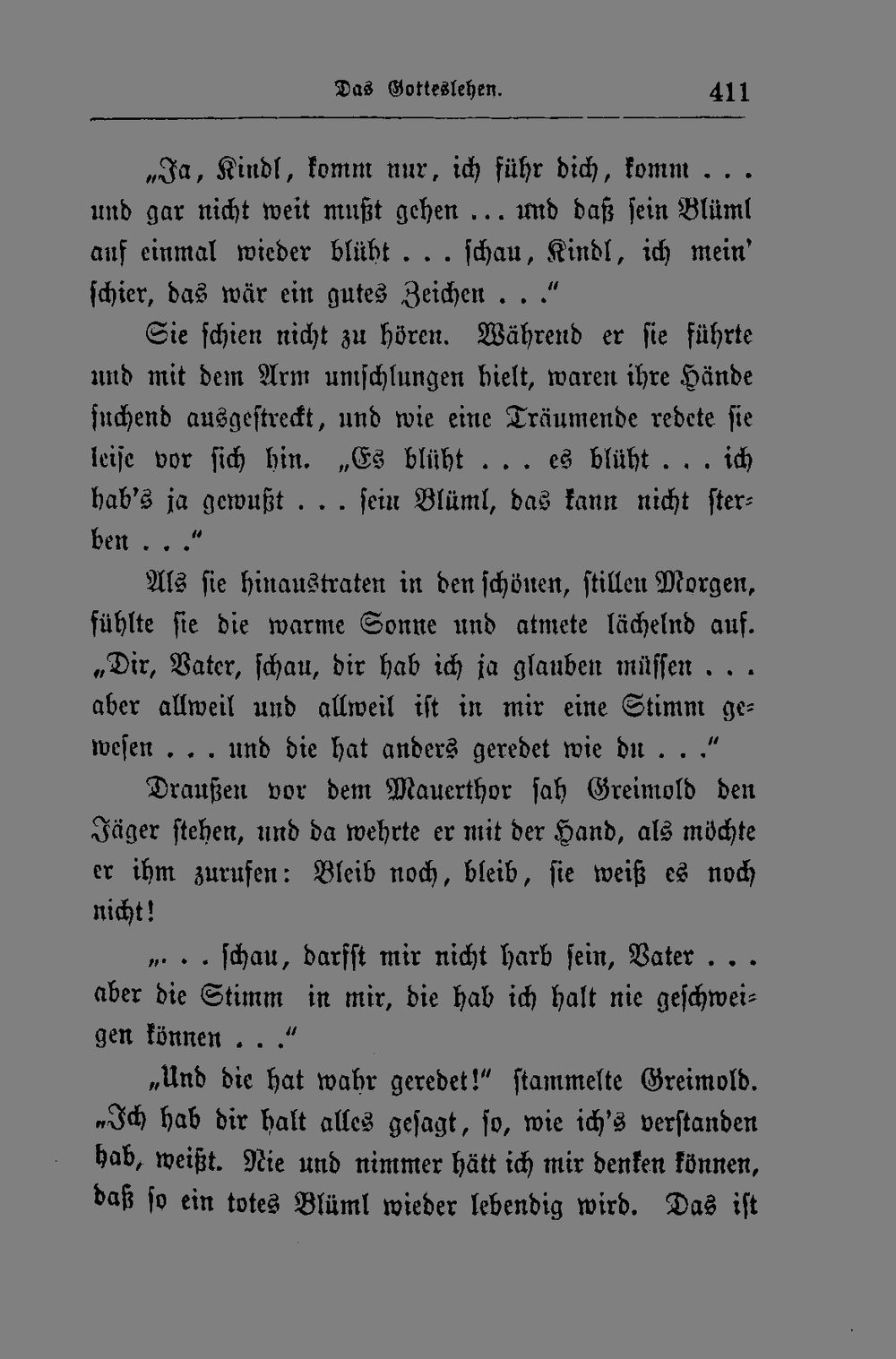 Das Gotteslehen. 411

„Ja, Kindl, komm nur, ich führ dich, komm ... und gar nicht weit mußt gehen ... und daß sein Blüml auf einmal wieder blüht ... schau, Kindl, ich mein' schier, das wär ein gutes Zeichen ..."

Sie schien nicht zu hören. Während er sie führte und mit dem Arm umschlungen hielt, waren ihre Hände suchend ausgestreckt, und wie eine Träumende redete sie leise vor sich hin. „Es blüht ... es blüht ... ich hab's ja gewußt ... sein Blüml, das kann nicht sterben ..."

Als sie hinaustraten in den schönen, stillen Morgen, fühlte sie die warme Sonne und atmete lächelnd auf. „Dir, Vater, schau, dir hab ich ja glauben müssen ... aber allweil und allweil ist in mir eine Stimm gewesen ... und die hat anders geredet wie du ..."

Draußen vor dem Mauerthor sah Greimold den Jäger stehen, und da wehrte er mit der Hand, als möchte er ihm zurufen: Bleib noch, bleib, sie weiß es noch nicht!

„... schau, darfst mir nicht harb sein, Vater ... aber die Stimm in mir, die hab ich halt nie geschweigen können ..."

„Und die hat wahr geredet!" stammelte Greimold. „Ich hab dir halt alles gesagt, so, wie ich's verstanden hab, weißt. Nie und nimmer hätt ich mir denken können, daß so ein totes Blüml wieder lebendig wird. Das ist